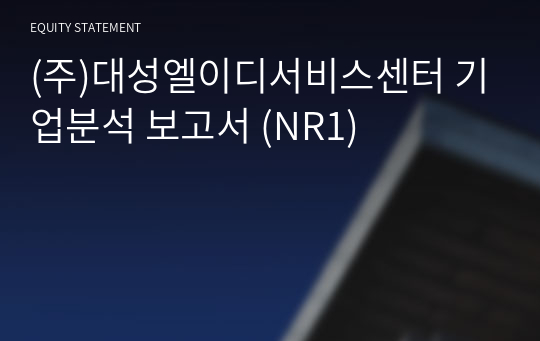 EQUITY STATEMENT

(주)대성엘이디서비스센터 기업분석 보고서 (NR1)